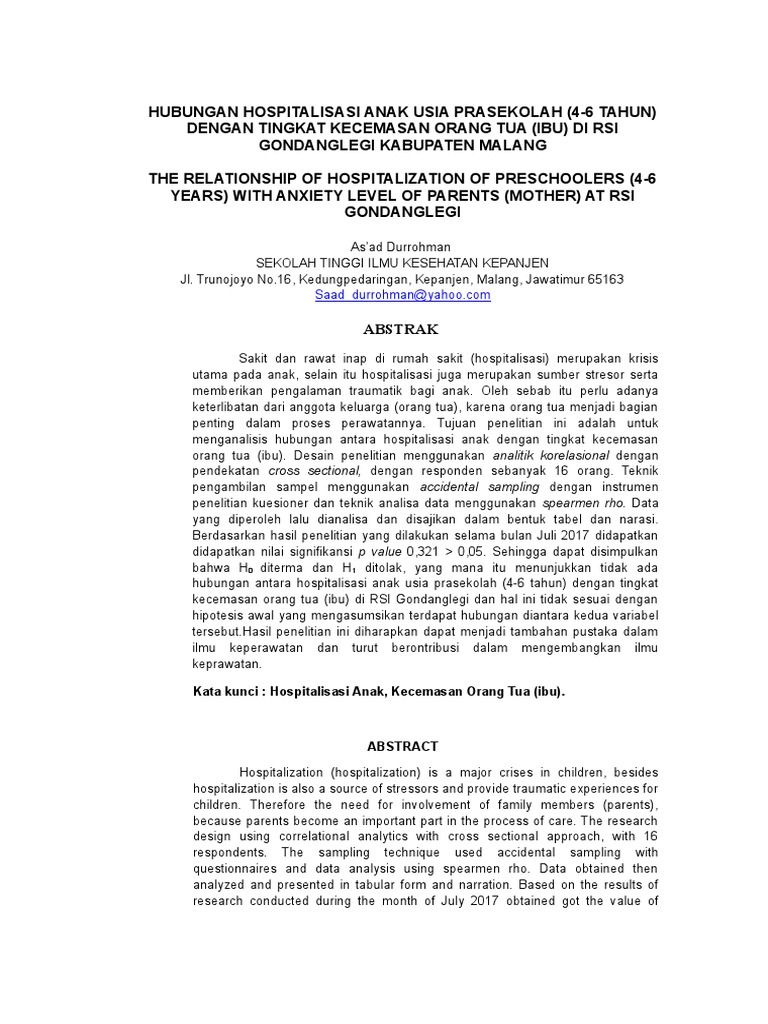 HUBUNGAN HOSPITALISASI ANAK USIA PRASEKOLAH (4-6 TAHUN) DENGAN TINGKAT KECEMASAN ORANG TUA (IBU) DI RSI GONDANGLEGI KABUPATEN MALANG

THE RELATIONSHIP OF HOSPITALIZATION OF PRESCHOOLERS (4-6 YEARS) WITH ANXIETY LEVEL OF PARENTS (MOTHER) AT RSI GONDANGLEGI

As'ad Durrohman
SEKOLAH TINGGI ILMU KESEHATAN KEPANJEN
Jl. Trunojoyo No.16, Kedungpedaringan, Kepanjen, Malang, Jawatimur 65163
Saad_durrohman@yahoo.com

ABSTRAK

Sakit dan rawat inap di rumah sakit (hospitalisasi) merupakan krisis utama pada anak, selain itu hospitalisasi juga merupakan sumber stresor serta memberikan pengalaman traumatik bagi anak. Oleh sebab itu perlu adanya keterlibatan dari anggota keluarga (orang tua), karena orang tua menjadi bagian penting dalam proses perawatannya. Tujuan penelitian ini adalah untuk menganalisis hubungan antara hospitalisasi anak dengan tingkat kecemasan orang tua (ibu). Desain penelitian menggunakan analitik korelasional dengan pendekatan cross sectional, dengan responden sebanyak 16 orang. Teknik pengambilan sampel menggunakan accidental sampling dengan instrumen penelitian kuesioner dan teknik analisa data menggunakan spearmen rho. Data yang diperoleh lalu dianalisa dan disajikan dalam bentuk tabel dan narasi. Berdasarkan hasil penelitian yang dilakukan selama bulan Juli 2017 didapatkan didapatkan nilai signifikansi p value 0,321 > 0,05. Sehingga dapat disimpulkan bahwa $H_0$ diterma dan $H_1$ ditolak, yang mana itu menunjukkan tidak ada hubungan antara hospitalisasi anak usia prasekolah (4-6 tahun) dengan tingkat kecemasan orang tua (ibu) di RSI Gondanglegi dan hal ini tidak sesuai dengan hipotesis awal yang mengasumsikan terdapat hubungan diantara kedua variabel tersebut.Hasil penelitian ini diharapkan dapat menjadi tambahan pustaka dalam ilmu keperawatan dan turut berontribusi dalam mengembangkan ilmu keprawatan.

Kata kunci : Hospitalisasi Anak, Kecemasan Orang Tua (ibu).

ABSTRACT

Hospitalization (hospitalization) is a major crises in children, besides hospitalization is also a source of stressors and provide traumatic experiences for children. Therefore the need for involvement of family members (parents), because parents become an important part in the process of care. The research design using correlational analytics with cross sectional approach, with 16 respondents. The sampling technique used accidental sampling with questionnaires and data analysis using spearmen rho. Data obtained then analyzed and presented in tabular form and narration. Based on the results of research conducted during the month of July 2017 obtained got the value of